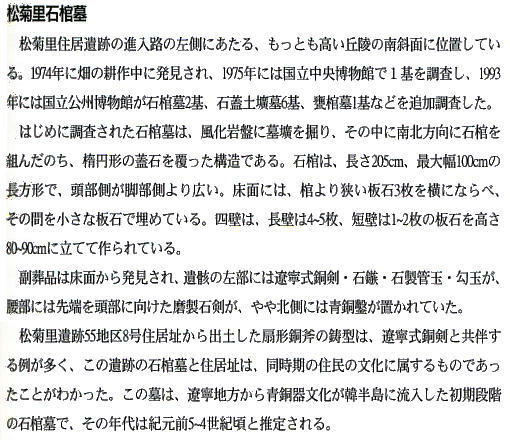 松菊里石棺墓

松菊里住居遺跡の進入路の左側にあたる、もっとも高い丘陵の南斜面に位置している。1974年に畑の耕作中に発見され、1975年には国立中央博物館で１基を調査し、1993年には国立公州博物館が石棺墓2基、石蓋土壙墓6基、甕棺墓1基などを追加調査した。

はじめに調査された石棺墓は、風化岩盤に墓壙を掘り、その中に南北方向に石棺を組んだのち、楕円形の蓋石を覆った構造である。石棺は、長さ205cm、最大幅100cmの長方形で、頭部側が脚部側より広い。床面には、棺より狭い板石3枚を横にならべ、その間を小さな板石で埋めている。四壁は、長壁は4~5枚、短壁は1~2枚の板石を高さ80~90cmに立てて作られている。

副葬品は床面から発見され、遺骸の左部には遼寧式銅剣・石鏃・石製管玉・勾玉が、腰部には先端を頭部に向けた磨製石剣が、やや北側には青銅鑿が置かれていた。

松菊里遺跡55地区8号住居址から出土した扇形銅斧の鋳型は、遼寧式銅剣と共伴する例が多く、この遺跡の石棺墓と住居址は、同時期の住民の文化に属するものであったことがわかった。この墓は、遼寧地方から青銅器文化が韓半島に流入した初期段階の石棺墓で、その年代は紀元前5~4世紀頃と推定される。